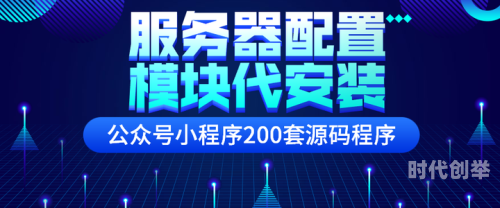 服务器配置
模块代安装
公众号小程序200套源码程序
时代创举